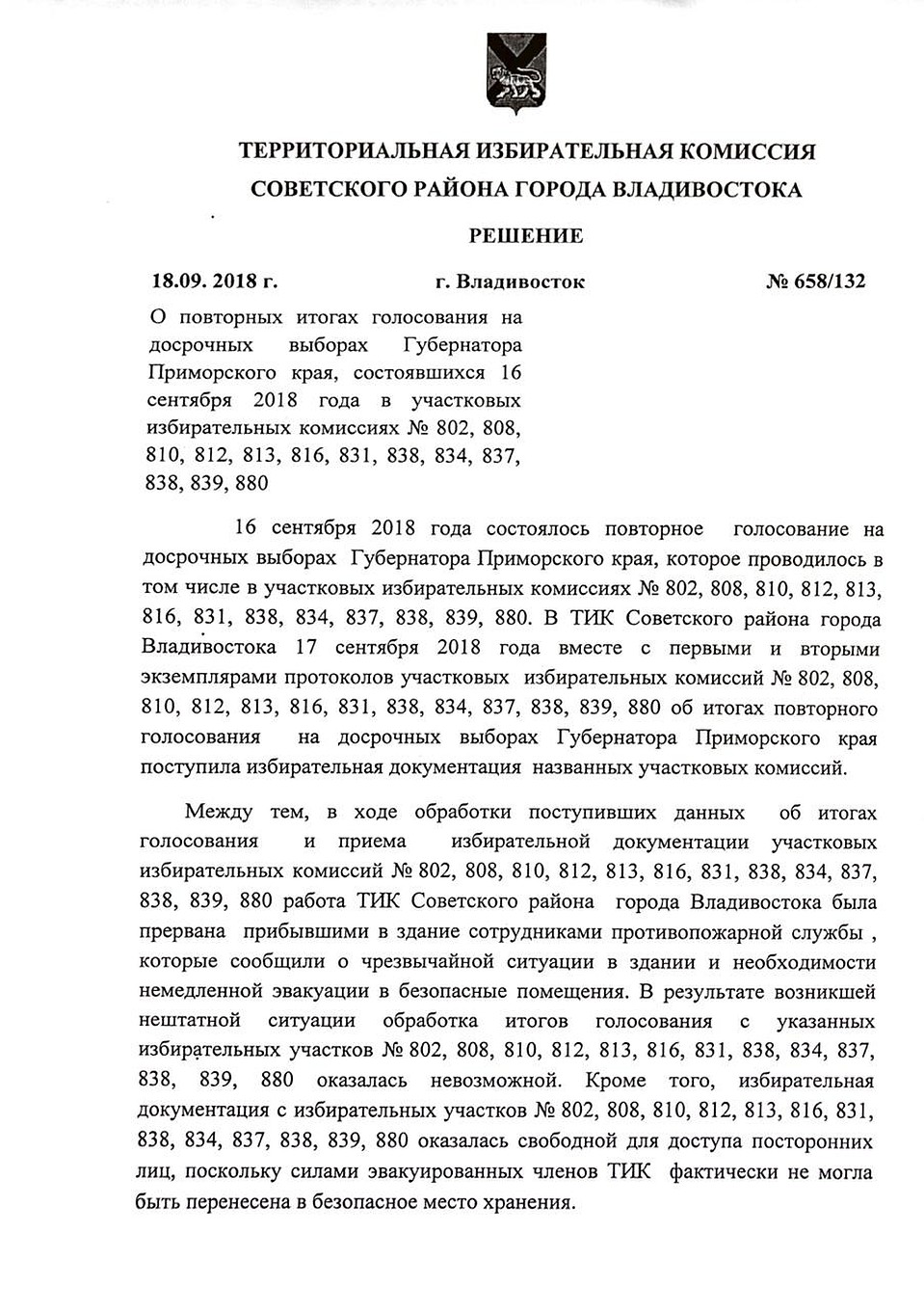 ТЕРРИТОРИАЛЬНАЯ ИЗБИРАТЕЛЬНАЯ КОМИССИЯ
СОВЕТСКОГО РАЙОНА ГОРОДА ВЛАДИВОСТОКА

РЕШЕНИЕ

18.09. 2018 г. г. Владивосток № 658/132

О повторных итогах голосования на досрочных выборах Губернатора Приморского края, состоявшихся 16 сентября 2018 года в участковых избирательных комиссиях № 802, 808, 810, 812, 813, 816, 831, 838, 834, 837, 838, 839, 880

16 сентября 2018 года состоялось повторное голосование на досрочных выборах Губернатора Приморского края, которое проводилось в том числе в участковых избирательных комиссиях № 802, 808, 810, 812, 813, 816, 831, 838, 834, 837, 838, 839, 880. В ТИК Советского района города Владивостока 17 сентября 2018 года вместе с первыми и вторыми экземплярами протоколов участковых избирательных комиссий № 802, 808, 810, 812, 813, 816, 831, 838, 834, 837, 838, 839, 880 об итогах повторного голосования на досрочных выборах Губернатора Приморского края поступила избирательная документация названных участковых комиссий.

Между тем, в ходе обработки поступивших данных об итогах голосования и приема избирательной документации участковых избирательных комиссий № 802, 808, 810, 812, 813, 816, 831, 838, 834, 837, 838, 839, 880 работа ТИК Советского района города Владивостока была прервана прибывшими в здание сотрудниками противопожарной службы , которые сообщили о чрезвычайной ситуации в здании и необходимости немедленной эвакуации в безопасные помещения. В результате возникшей нештатной ситуации обработка итогов голосования с указанных избирательных участков № 802, 808, 810, 812, 813, 816, 831, 838, 834, 837, 838, 839, 880 оказалась невозможной. Кроме того, избирательная документация с избирательных участков № 802, 808, 810, 812, 813, 816, 831, 838, 834, 837, 838, 839, 880 оказалась свободной для доступа посторонних лиц, поскольку силами эвакуированных членов ТИК фактически не могла быть перенесена в безопасное место хранения.